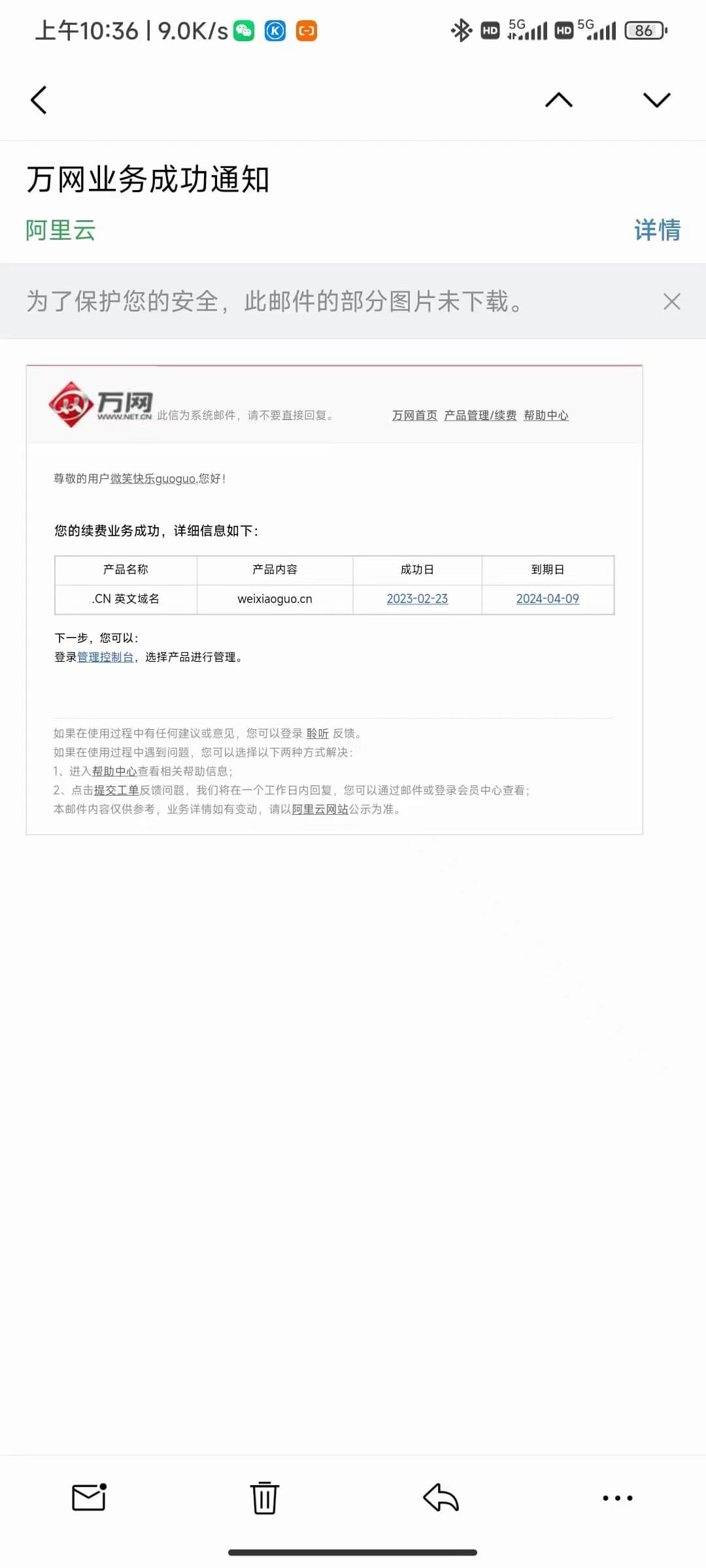 上午10:36 | 9.0K/s

HD 5G HD 5G 86

万网业务成功通知

阿里云

详情

为了保护您的安全，此邮件的部分图片未下载。

万网 WWW.NET.CN 此信为系统邮件，请不要直接回复。 万网首页 产品管理/续费 帮助中心

尊敬的用户微笑快乐guoguo,您好！

您的续费业务成功，详细信息如下：

| 产品名称 | 产品内容 | 成功日 | 到期日 |
|---|---|---|---|
| .CN 英文域名 | weixiaoguo.cn | 2023-02-23 | 2024-04-09 |

下一步，您可以：
登录管理控制台，选择产品进行管理。

如果在使用过程中有任何建议或意见，您可以登录 聆听 反馈。
如果在使用过程中遇到问题，您可以选择以下两种方式解决：
1、进入帮助中心查看相关帮助信息；
2、点击提交工单反馈问题，我们将在一个工作日内回复，您可以通过邮件或登录会员中心查看；
本邮件内容仅供参考，业务详情如有变动，请以阿里云网站公示为准。